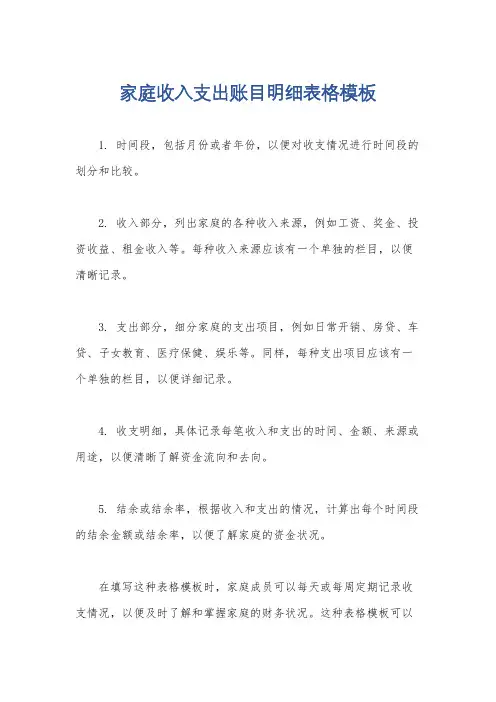 家庭收入支出账目明细表格模板

1. 时间段，包括月份或者年份，以便对收支情况进行时间段的划分和比较。

2. 收入部分，列出家庭的各种收入来源，例如工资、奖金、投资收益、租金收入等。每种收入来源应该有一个单独的栏目，以便清晰记录。

3. 支出部分，细分家庭的支出项目，例如日常开销、房贷、车贷、子女教育、医疗保健、娱乐等。同样，每种支出项目应该有一个单独的栏目，以便详细记录。

4. 收支明细，具体记录每笔收入和支出的时间、金额、来源或用途，以便清晰了解资金流向和去向。

5. 结余或结余率，根据收入和支出的情况，计算出每个时间段的结余金额或结余率，以便了解家庭的资金状况。

在填写这种表格模板时，家庭成员可以每天或每周定期记录收支情况，以便及时了解和掌握家庭的财务状况。这种表格模板可以